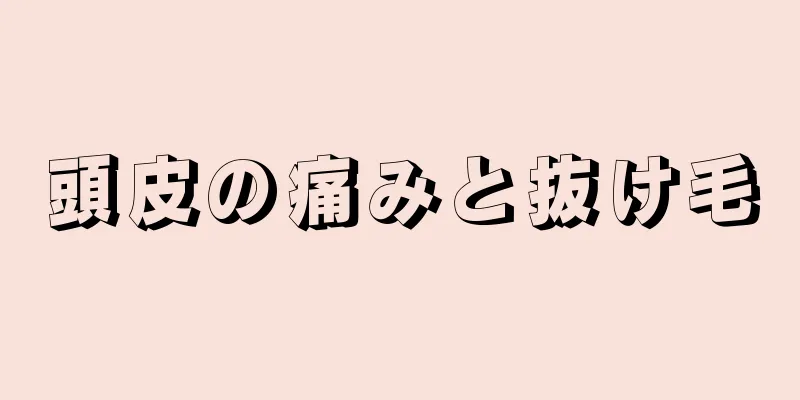 頭皮の痛みと抜け毛